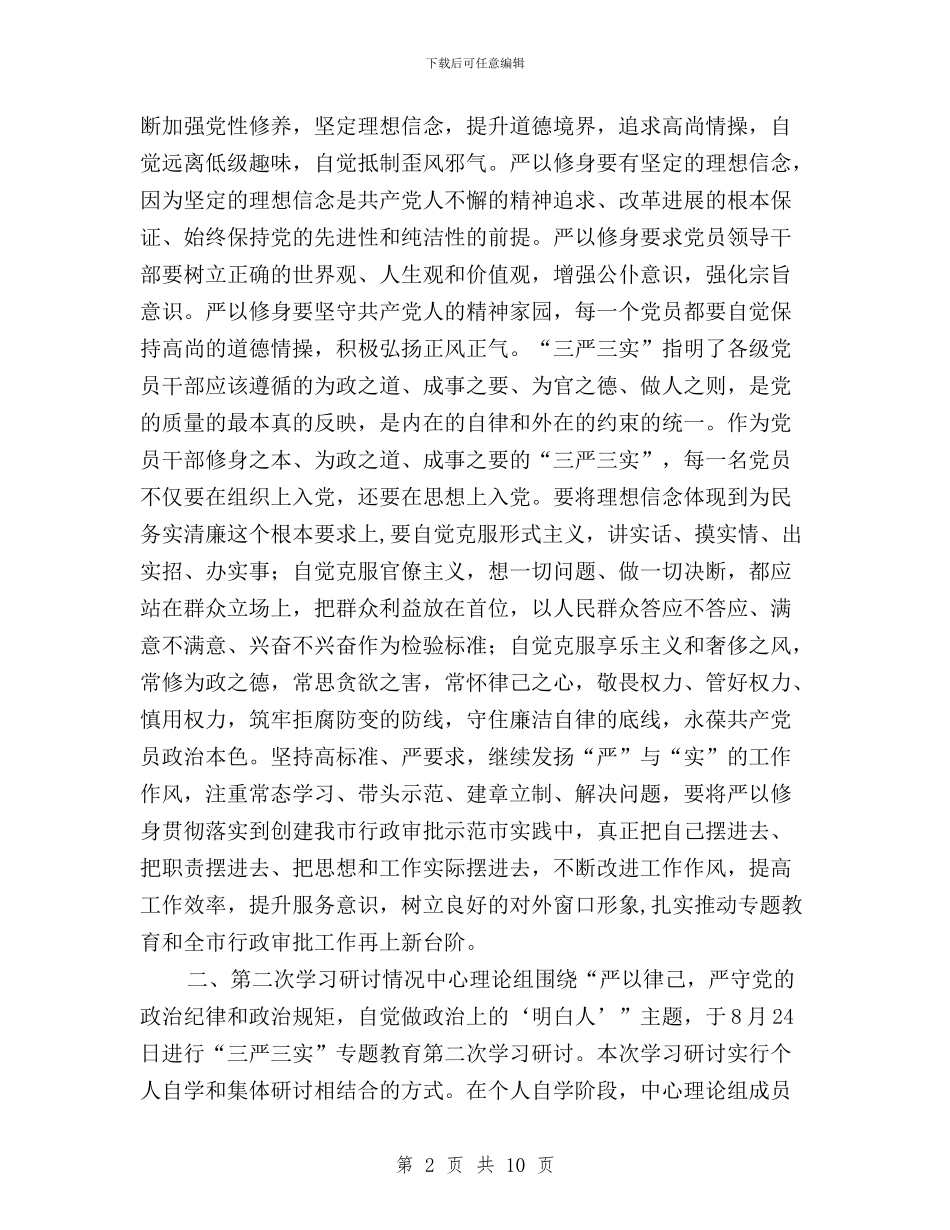 下载后可任意编辑

断加强党性修养，坚定理想信念，提升道德境界，追求高尚情操，自觉远离低级趣味，自觉抵制歪风邪气。严以修身要有坚定的理想信念，因为坚定的理想信念是共产党人不懈的精神追求、改革进展的根本保证、始终保持党的先进性和纯洁性的前提。严以修身要求党员领导干部要树立正确的世界观、人生观和价值观，增强公仆意识，强化宗旨意识。严以修身要坚守共产党人的精神家园，每一个党员都要自觉保持高尚的道德情操，积极弘扬正风正气。“三严三实”指明了各级党员干部应该遵循的为政之道、成事之要、为官之德、做人之则，是党的质量的最本真的反映，是内在的自律和外在的约束的统一。作为党员干部修身之本、为政之道、成事之要的“三严三实”，每一名党员不仅要在组织上入党，还要在思想上入党。要将理想信念体现到为民务实清廉这个根本要求上,要自觉克服形式主义，讲实话、摸实情、出实招、办实事；自觉克服官僚主义，想一切问题、做一切决断，都应站在群众立场上，把群众利益放在首位，以人民群众答应不答应、满意不满意、兴奋不兴奋作为检验标准；自觉克服享乐主义和奢侈之风，常修为政之德，常思贪欲之害，常怀律己之心，敬畏权力、管好权力、慎用权力，筑牢拒腐防变的防线，守住廉洁自律的底线，永葆共产党员政治本色。坚持高标准、严要求，继续发扬“严”与“实”的工作作风，注重常态学习、带头示范、建章立制、解决问题，要将严以修身贯彻落实到创建我市行政审批示范市实践中，真正把自己摆进去、把职责摆进去、把思想和工作实际摆进去，不断改进工作作风，提高工作效率，提升服务意识，树立良好的对外窗口形象,扎实推动专题教育和全市行政审批工作再上新台阶。

二、第二次学习研讨情况中心理论组围绕“严以律己，严守党的政治纪律和政治规矩，自觉做政治上的‘明白人’”主题，于8月24日进行“三严三实”专题教育第二次学习研讨。本次学习研讨实行个人自学和集体研讨相结合的方式。在个人自学阶段，中心理论组成员

第 2 页 共 10 页